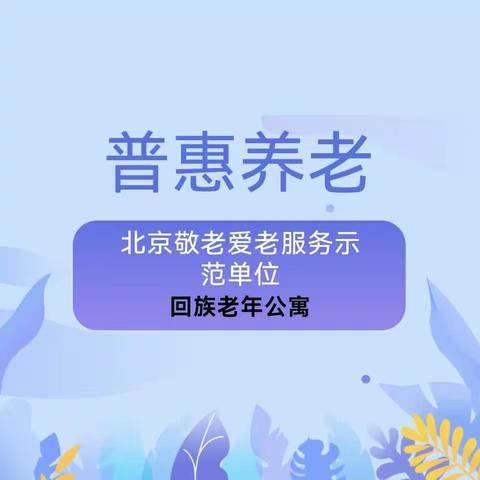 普惠养老

北京敬老爱老服务示范单位

回族老年公寓